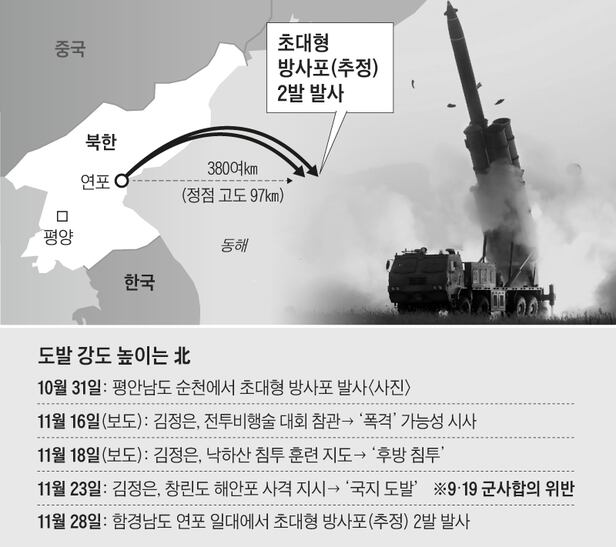 중국

초대형 방사포(추정) 2발 발사

북한

연포

380여㎞

(정점 고도 97㎞)

평양

동해

한국

도발 강도 높이는 北

10월 31일: 평안남도 순천에서 초대형 방사포 발사〈사진〉

11월 16일(보도): 김정은, 전투비행술 대회 참관→ '폭격' 가능성 시사

11월 18일(보도): 김정은, 낙하산 침투 훈련 지도→ '후방 침투'

11월 23일: 김정은, 창린도 해안포 사격 지시→ '국지 도발' ※9·19 군사합의 위반

11월 28일: 함경남도 연포 일대에서 초대형 방사포(추정) 2발 발사